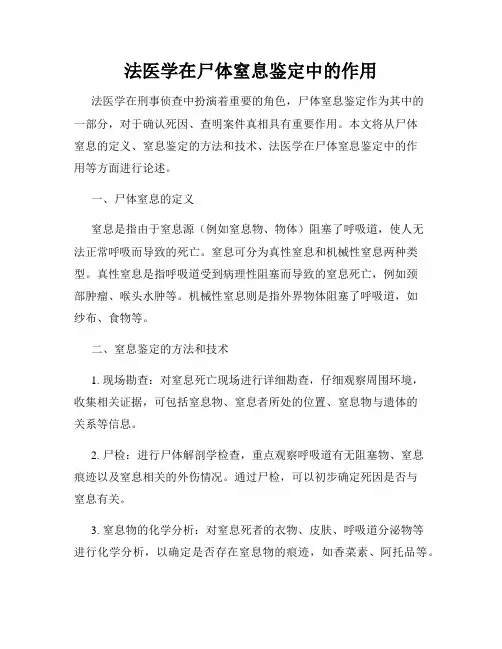 法医学在尸体窒息鉴定中的作用

法医学在刑事侦查中扮演着重要的角色，尸体窒息鉴定作为其中的一部分，对于确认死因、查明案件真相具有重要作用。本文将从尸体窒息的定义、窒息鉴定的方法和技术、法医学在尸体窒息鉴定中的作用等方面进行论述。

一、尸体窒息的定义

窒息是指由于窒息源（例如窒息物、物体）阻塞了呼吸道，使人无法正常呼吸而导致的死亡。窒息可分为真性窒息和机械性窒息两种类型。真性窒息是指呼吸道受到病理性阻塞而导致的窒息死亡，例如颈部肿瘤、喉头水肿等。机械性窒息则是指外界物体阻塞了呼吸道，如纱布、食物等。

二、窒息鉴定的方法和技术

1. 现场勘查：对窒息死亡现场进行详细勘查，仔细观察周围环境，收集相关证据，可包括窒息物、窒息者所处的位置、窒息物与遗体的关系等信息。

2. 尸检：进行尸体解剖学检查，重点观察呼吸道有无阻塞物、窒息痕迹以及窒息相关的外伤情况。通过尸检，可以初步确定死因是否与窒息有关。

3. 窒息物的化学分析：对窒息死者的衣物、皮肤、呼吸道分泌物等进行化学分析，以确定是否存在窒息物的痕迹，如香菜素、阿托品等。